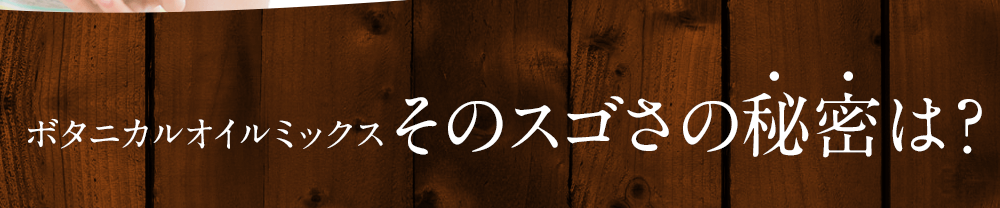 ボタニカルオイルミックス そのスゴさの秘密は?